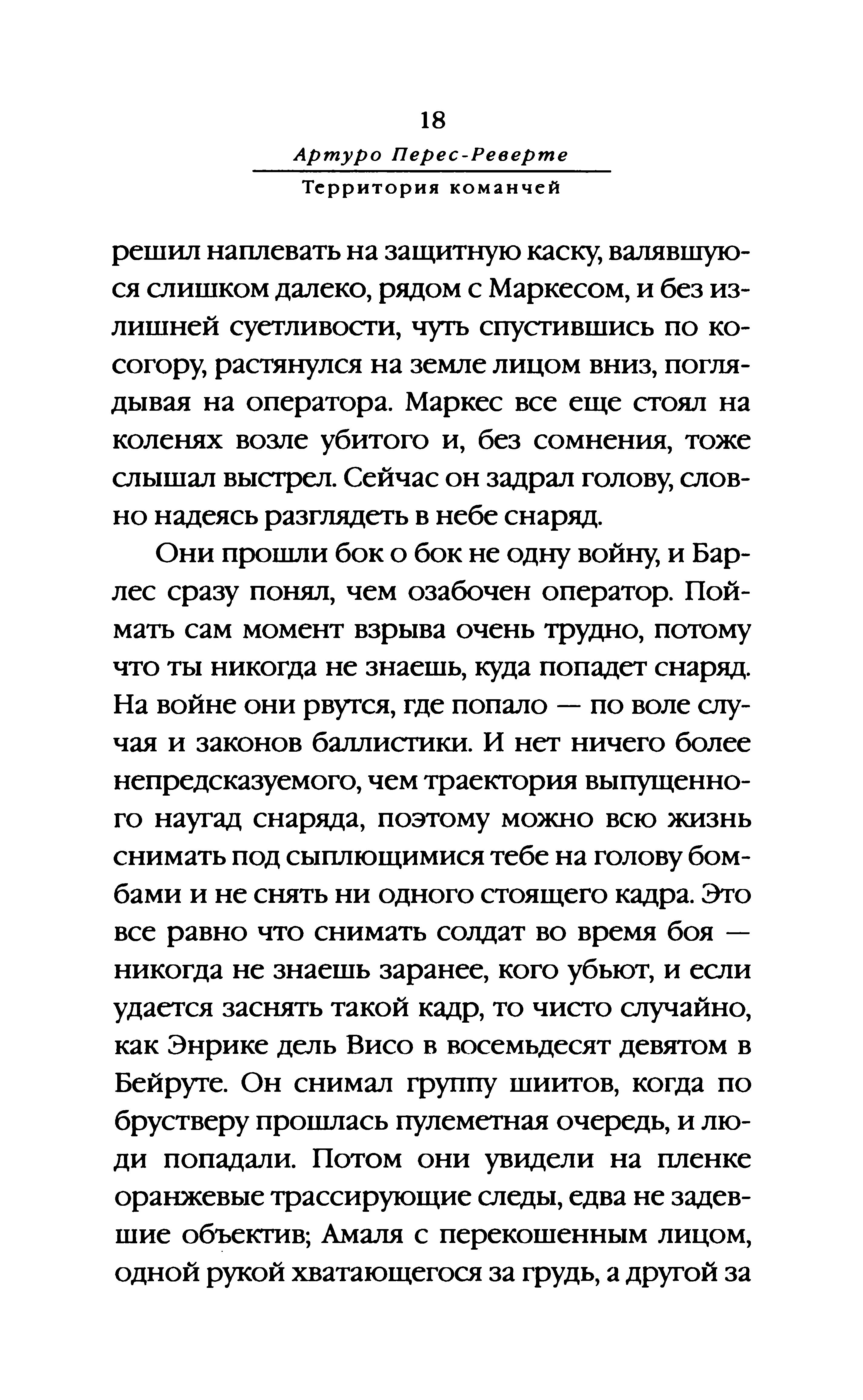 18

Артуро Перес-Реверте

Территория команчей

решил наплевать на защитную каску, валявшуюся слишком далеко, рядом с Маркесом, и без излишней суетливости, чуть спустившись по косогору, растянулся на земле лицом вниз, поглядывая на оператора. Маркес все еще стоял на коленях возле убитого и, без сомнения, тоже слышал выстрел. Сейчас он задрал голову, словно надеясь разглядеть в небе снаряд.

Они прошли бок о бок не одну войну, и Барлес сразу понял, чем озабочен оператор. Поймать сам момент взрыва очень трудно, потому что ты никогда не знаешь, куда попадет снаряд. На войне они рвутся, где попало — по воле случая и законов баллистики. И нет ничего более непредсказуемого, чем траектория выпущенного наугад снаряда, поэтому можно всю жизнь снимать под сыплющимися тебе на голову бомбами и не снять ни одного стоящего кадра. Это все равно что снимать солдат во время боя — никогда не знаешь заранее, кого убьют, и если удается заснять такой кадр, то чисто случайно, как Энрике дель Висо в восемьдесят девятом в Бейруте. Он снимал группу шиитов, когда по брустверу прошлась пулеметная очередь, и люди попадали. Потом они увидели на пленке оранжевые трассирующие следы, едва не задевшие объектив; Амаля с перекошенным лицом, одной рукой хватающегося за грудь, а другой за